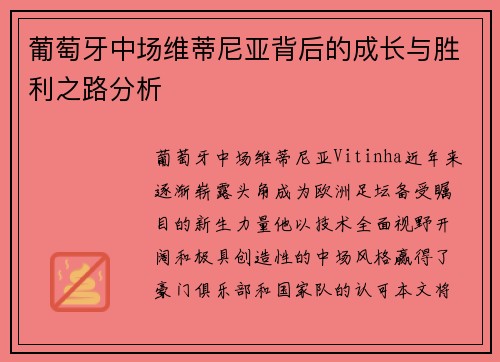 葡萄牙中场维蒂尼亚背后的成长与胜利之路分析

葡萄牙中场维蒂尼亚Vitinha近年来逐渐崭露头角成为欧洲足坛备受瞩目的新生力量他以技术全面视野开阔和极具创造性的中场风格赢得了豪门俱乐部和国家队的认可本文将